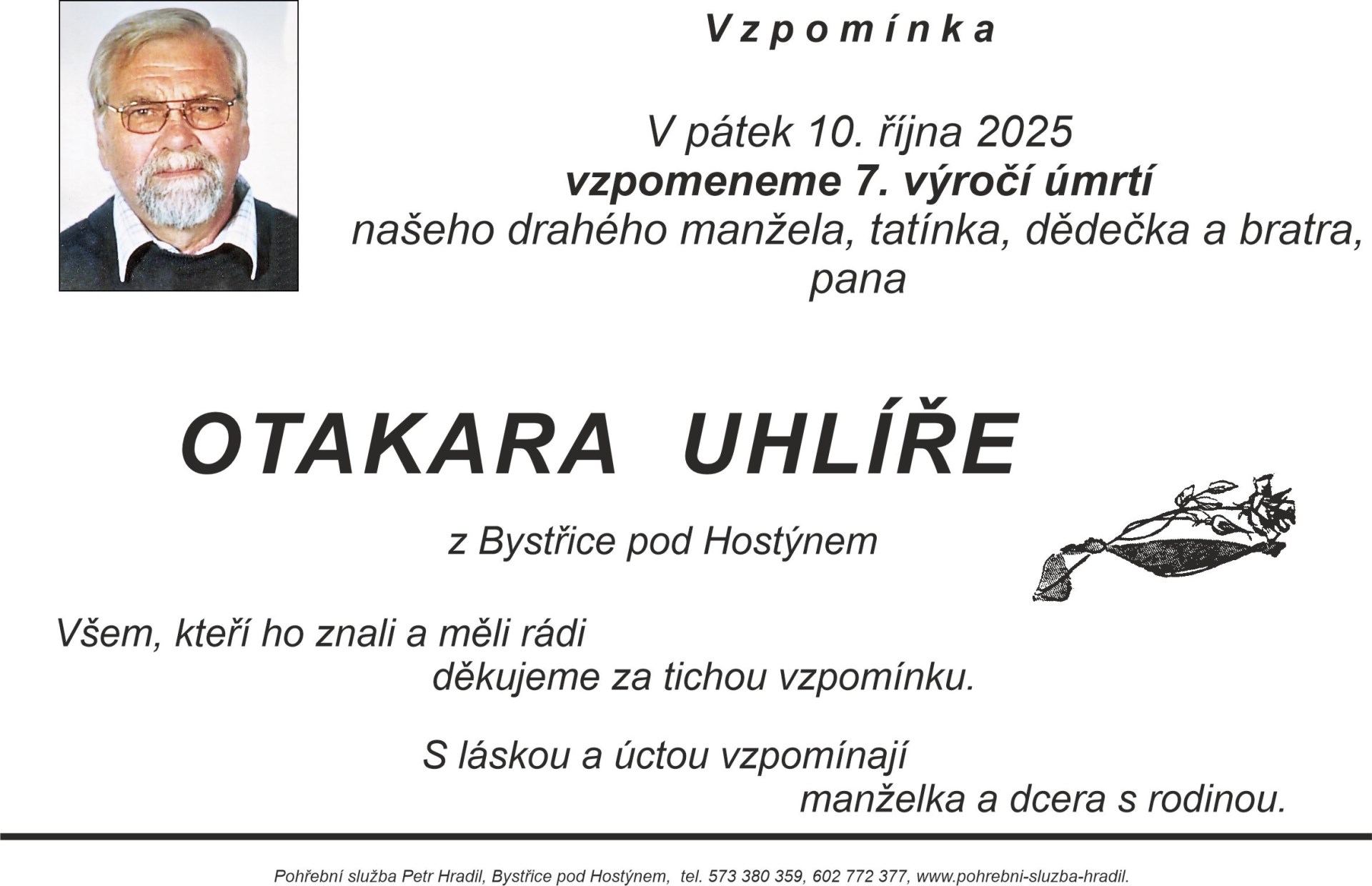 Vzpomínka

V pátek 10. října 2025
vzpomeneme 7. výročí úmrtí
našeho drahého manžela, tatínka, dědečka a bratra,
pana

OTAKARA UHLÍŘE

z Bystřice pod Hostýnem

Všem, kteří ho znali a měli rádi
děkujeme za tichou vzpomínku.

S láskou a úctou vzpomínají
manželka a dcera s rodinou.

Pohřební služba Petr Hradil, Bystřice pod Hostýnem, tel. 573 380 359, 602 772 377, www.pohrebni-sluzba-hradil.